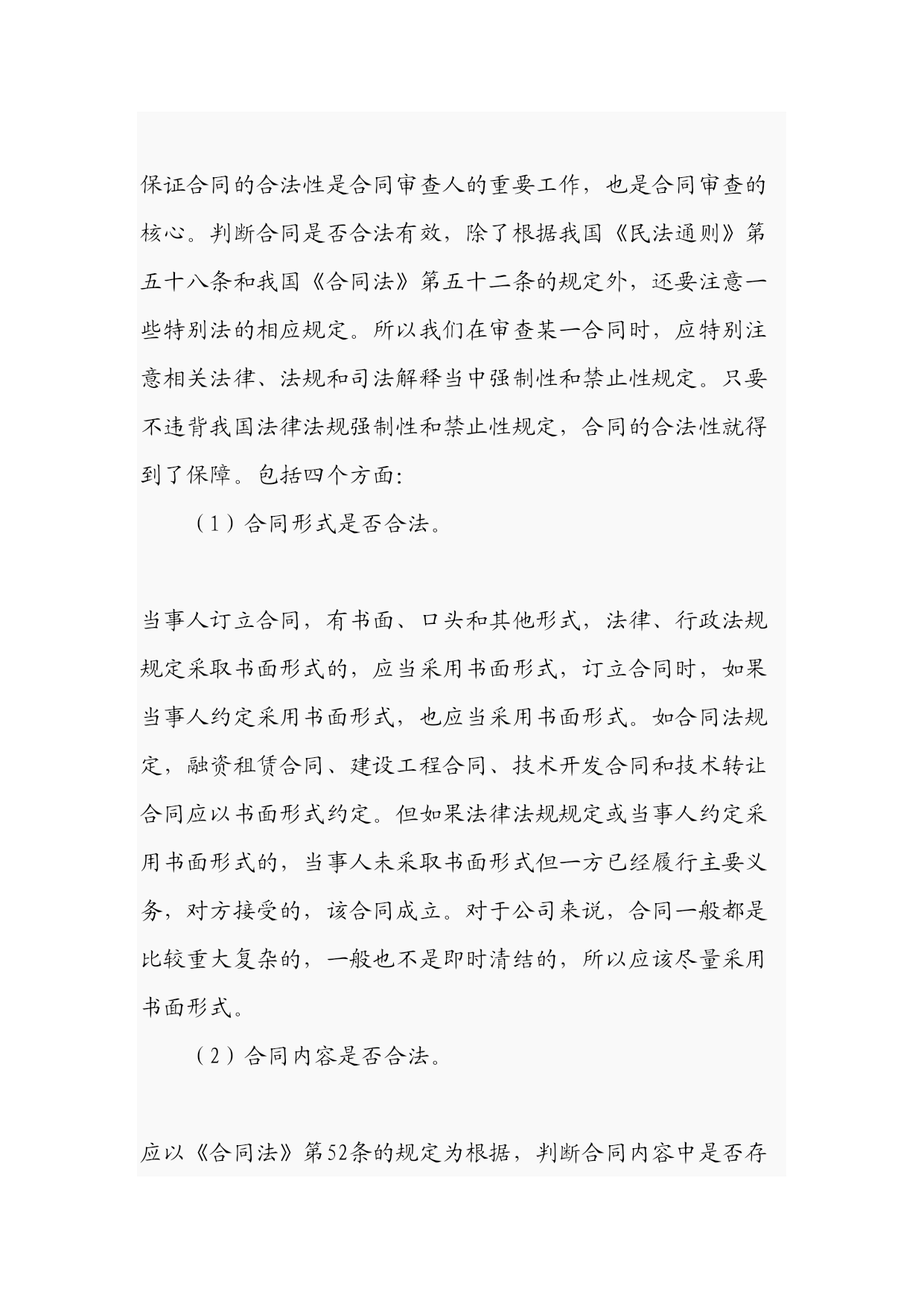 保证合同的合法性是合同审查人的重要工作，也是合同审查的核心。判断合同是否合法有效，除了根据我国《民法通则》第五十八条和我国《合同法》第五十二条的规定外，还要注意一些特别法的相应规定。所以我们在审查某一合同时，应特别注意相关法律、法规和司法解释当中强制性和禁止性规定。只要不违背我国法律法规强制性和禁止性规定，合同的合法性就得到了保障。包括四个方面：

（1）合同形式是否合法。

当事人订立合同，有书面、口头和其他形式，法律、行政法规规定采取书面形式的，应当采用书面形式，订立合同时，如果当事人约定采用书面形式，也应当采用书面形式。如合同法规定，融资租赁合同、建设工程合同、技术开发合同和技术转让合同应以书面形式约定。但如果法律法规规定或当事人约定采用书面形式的，当事人未采取书面形式但一方已经履行主要义务，对方接受的，该合同成立。对于公司来说，合同一般都是比较重大复杂的，一般也不是即时清结的，所以应该尽量采用书面形式。

（2）合同内容是否合法。

应以《合同法》第52条的规定为根据，判断合同内容中是否存